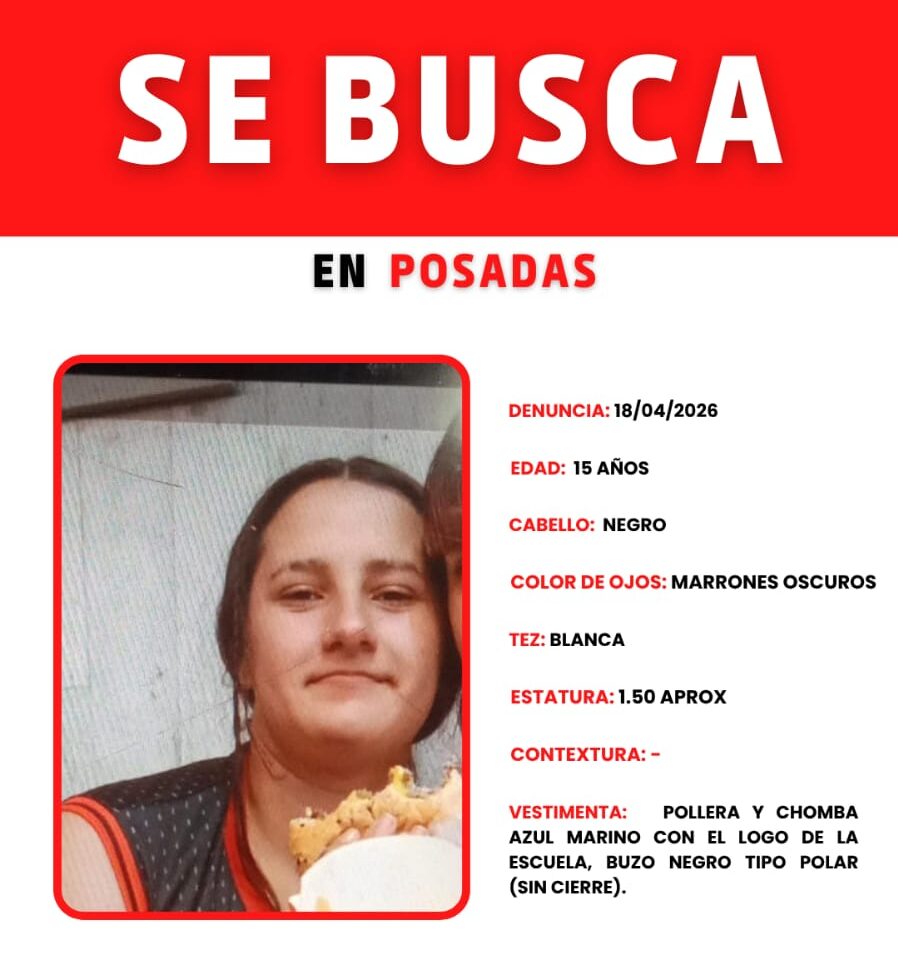 SE BUSCA

EN POSADAS

DENUNCIA: 18/04/2026

EDAD: 15 AÑOS

CABELLO: NEGRO

COLOR DE OJOS: MARRONES OSCUROS

TEZ: BLANCA

ESTATURA: 1.50 APROX

CONTEXTURA: -

VESTIMENTA: POLLERA Y CHOMBA AZUL MARINO CON EL LOGO DE LA ESCUELA, BUZO NEGRO TIPO POLAR (SIN CIERRE).